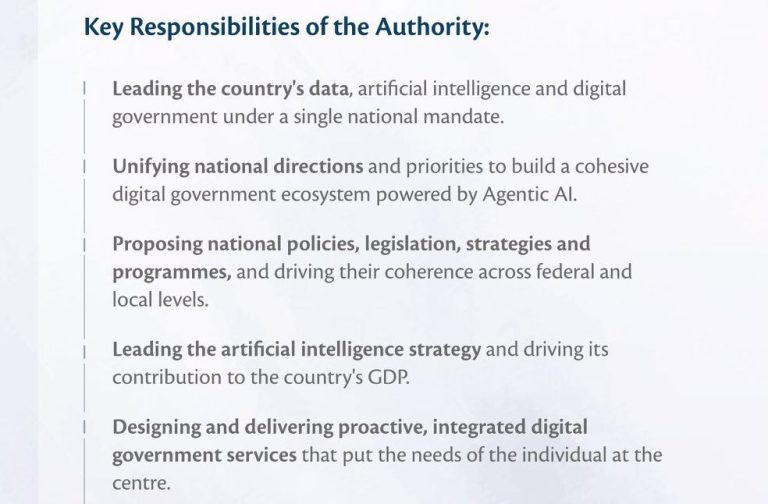 Key Responsibilities of the Authority:

Leading the country's data, artificial intelligence and digital government under a single national mandate.

Unifying national directions and priorities to build a cohesive digital government ecosystem powered by Agentic AI.

Proposing national policies, legislation, strategies and programmes, and driving their coherence across federal and local levels.

Leading the artificial intelligence strategy and driving its contribution to the country's GDP.

Designing and delivering proactive, integrated digital government services that put the needs of the individual at the centre.